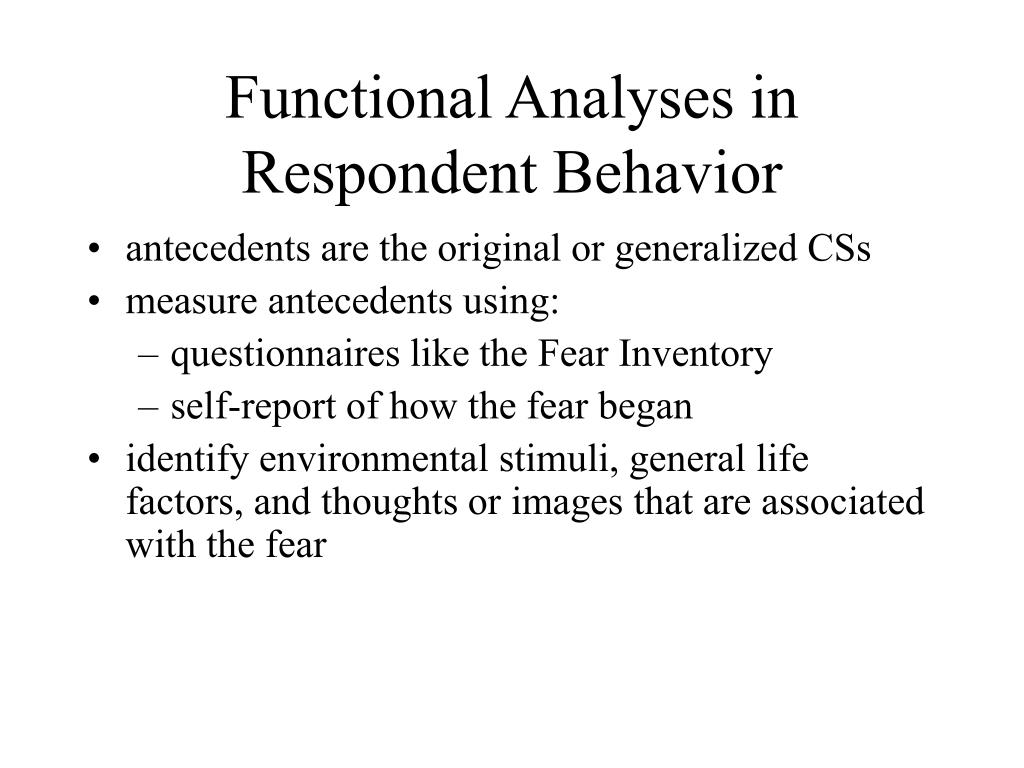 Functional Analyses in Respondent Behavior

• antecedents are the original or generalized CSs
• measure antecedents using:
– questionnaires like the Fear Inventory
– self-report of how the fear began
• identify environmental stimuli, general life factors, and thoughts or images that are associated with the fear